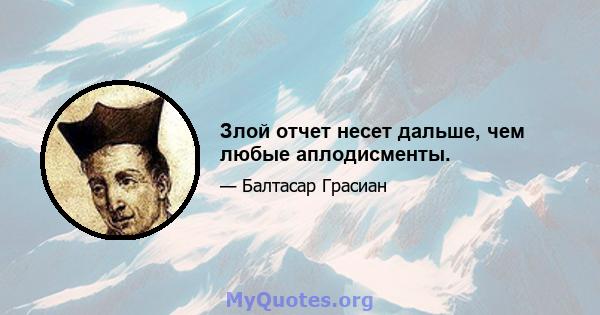 Злой отчет несет дальше, чем любые аплодисменты.

— Балтасар Грасиан

MyQuotes.org